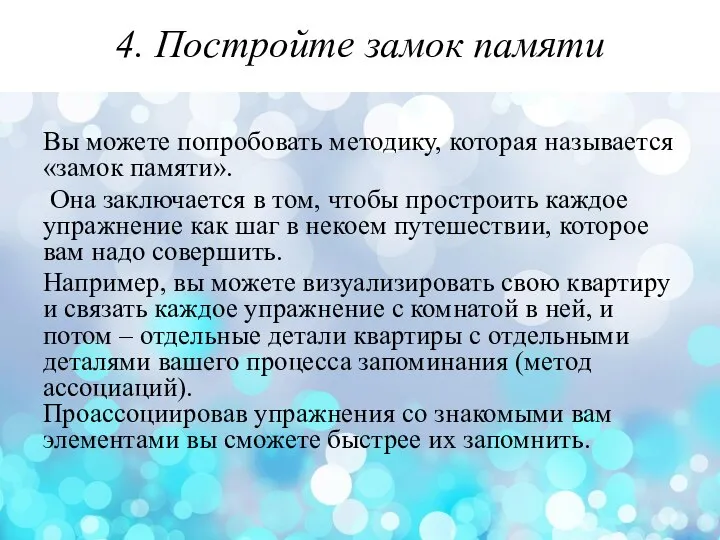 4. Постройте замок памяти

Вы можете попробовать методику, которая называется «замок памяти».

Она заключается в том, чтобы простроить каждое упражнение как шаг в некоем путешествии, которое вам надо совершить.

Например, вы можете визуализировать свою квартиру и связать каждое упражнение с комнатой в ней, и потом – отдельные детали квартиры с отдельными деталями вашего процесса запоминания (метод ассоциаций).
Проассоциировав упражнения со знакомыми вам элементами вы сможете быстрее их запомнить.